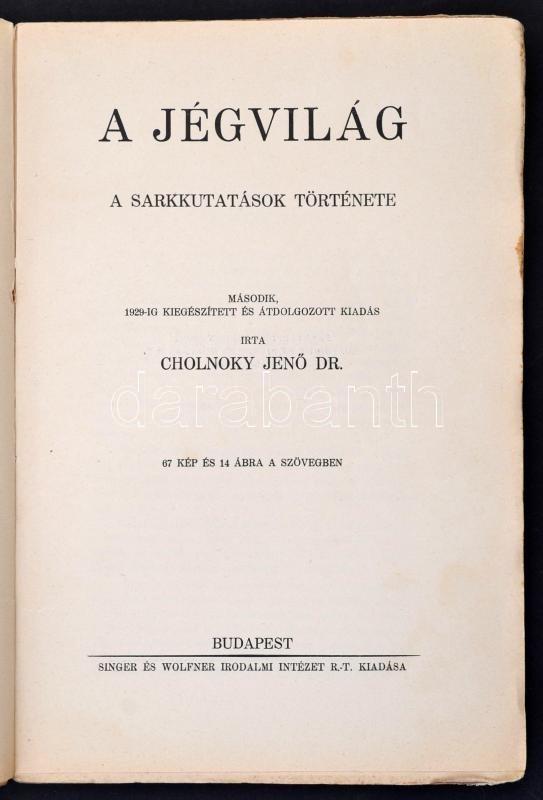 A JÉGVILÁG

A SARKKUTATÁSOK TÖRTÉNETE

MÁSODIK,
1929-IG KIEGÉSZÍTETT ÉS ÁTDOLGOZOTT KIADÁS

IRTA

CHOLNOKY JENŐ DR.

67 KÉP ÉS 14 ÁBRA A SZÖVEGBEN

BUDAPEST

SINGER ÉS WOLFNER IRODALMI INTÉZET R.-T. KIADÁSA

darabanth